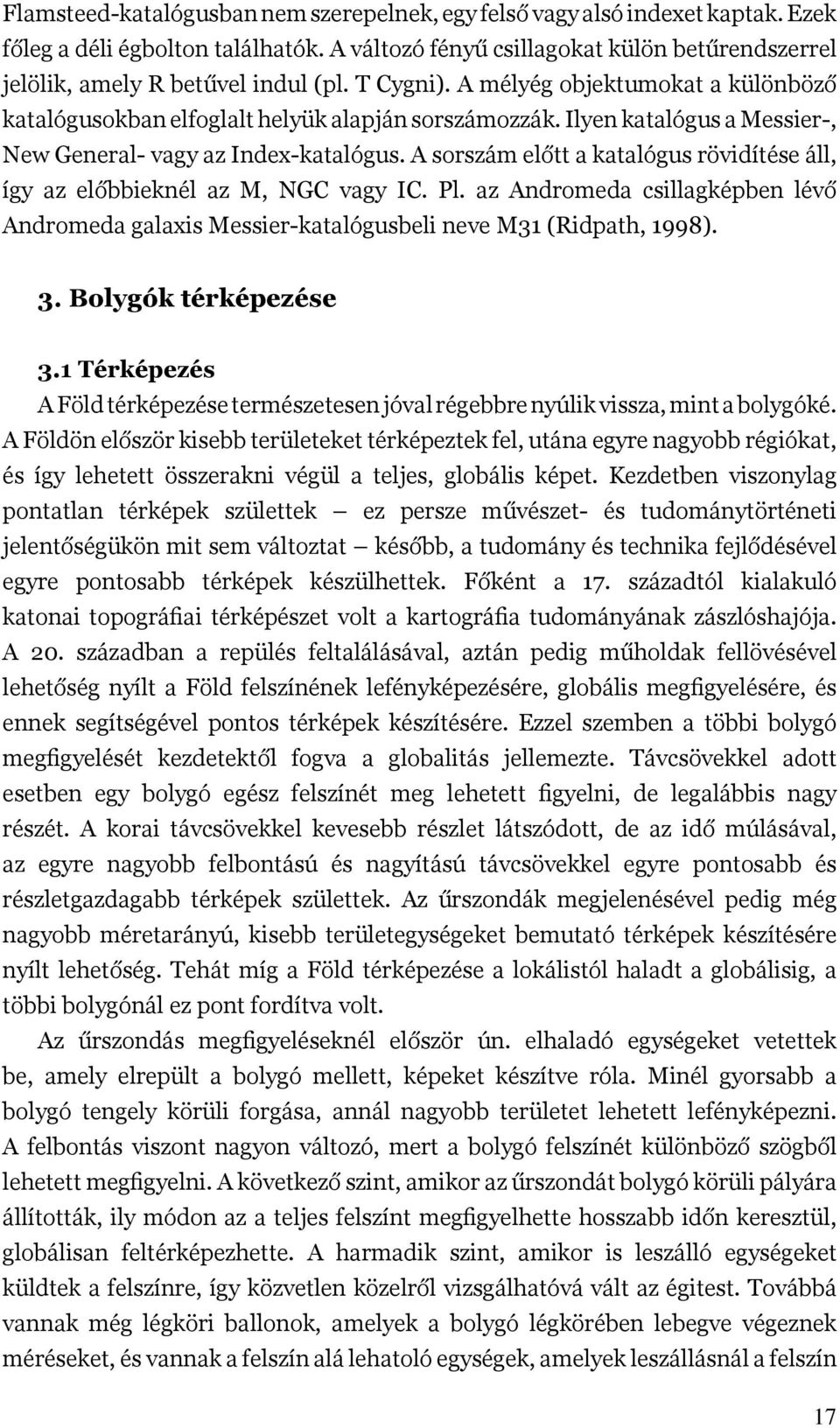 Flamsteed-katalógusban nem szerepelnek, egy felső vagy alsó indexet kaptak. Ezek főleg a déli égbolton találhatók. A változó fényű csillagokat külön betűrendszerrel jelölik, amely R betűvel indul (pl. T Cygni). A mélyég objektumokat a különböző katalógusokban elfoglalt helyük alapján sorszámozzák. Ilyen katalógus a Messier-, New General- vagy az Index-katalógus. A sorszám előtt a katalógus rövidítése áll, így az előbbieknél az M, NGC vagy IC. Pl. az Andromeda csillagképben lévő Andromeda galaxis Messier-katalógusbeli neve M31 (Ridpath, 1998).

3. Bolygók térképezése

3.1 Térképezés

A Föld térképezése természetesen jóval régebbre nyúlik vissza, mint a bolygóké. A Földön először kisebb területeket térképeztek fel, utána egyre nagyobb régiókat, és így lehetett összerakni végül a teljes, globális képet. Kezdetben viszonylag pontatlan térképek születtek – ez persze művészet- és tudománytörténeti jelentőségükön mit sem változtat – később, a tudomány és technika fejlődésével egyre pontosabb térképek készülhettek. Főként a 17. századtól kialakuló katonai topográfiai térképészet volt a kartográfia tudományának zászlóshajója. A 20. században a repülés feltalálásával, aztán pedig műholdak fellövésével lehetőség nyílt a Föld felszínének lefényképezésére, globális megfigyelésére, és ennek segítségével pontos térképek készítésére. Ezzel szemben a többi bolygó megfigyelését kezdetektől fogva a globalitás jellemezte. Távcsövekkel adott esetben egy bolygó egész felszínét meg lehetett figyelni, de legalábbis nagy részét. A korai távcsövekkel kevesebb részlet látszódott, de az idő múlásával, az egyre nagyobb felbontású és nagyítású távcsövekkel egyre pontosabb és részletgazdagabb térképek születtek. Az űrszondák megjelenésével pedig még nagyobb méretarányú, kisebb területegységeket bemutató térképek készítésére nyílt lehetőség. Tehát míg a Föld térképezése a lokálistól haladt a globálisig, a többi bolygónál ez pont fordítva volt.

Az űrszondás megfigyeléseknél először ún. elhaladó egységeket vetettek be, amely elrepült a bolygó mellett, képeket készítve róla. Minél gyorsabb a bolygó tengely körüli forgása, annál nagyobb területet lehetett lefényképezni. A felbontás viszont nagyon változó, mert a bolygó felszínét különböző szögből lehetett megfigyelni. A következő szint, amikor az űrszondát bolygó körüli pályára állították, ily módon az a teljes felszínt megfigyelhette hosszabb időn keresztül, globálisan feltérképezhette. A harmadik szint, amikor is leszálló egységeket küldtek a felszínre, így közvetlen közelről vizsgálhatóvá vált az égitest. Továbbá vannak még légköri ballonok, amelyek a bolygó légkörében lebegve végeznek méréseket, és vannak a felszín alá lehatoló egységek, amelyek leszállásnál a felszín

17